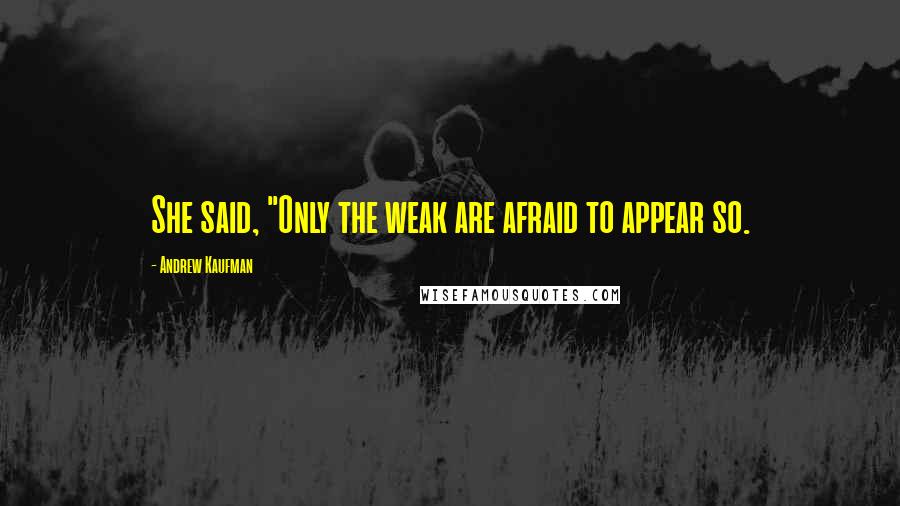 She said, "Only the weak are afraid to appear so.

- Andrew Kaufman

WISEFAMOUSQUOTES.COM